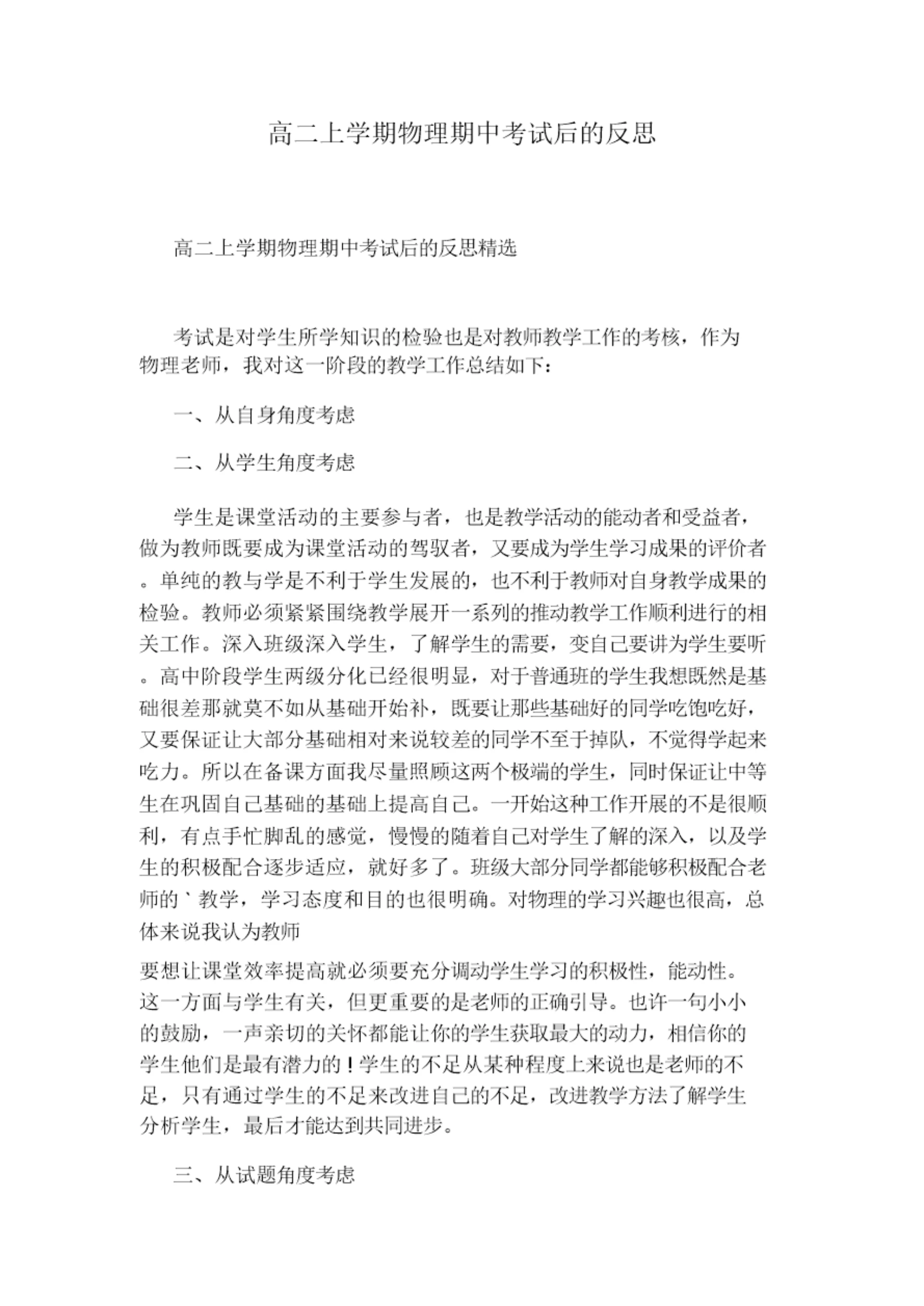 高二上学期物理期中考试后的反思

高二上学期物理期中考试后的反思精选

考试是对学生所学知识的检验也是对教师教学工作的考核，作为物理老师，我对这一阶段的教学工作总结如下：

一、从自身角度考虑

二、从学生角度考虑

学生是课堂活动的主要参与者，也是教学活动的能动者和受益者，做为教师既要成为课堂活动的驾驭者，又要成为学生学习成果的评价者。单纯的教与学是不利于学生发展的，也不利于教师对自身教学成果的检验。教师必须紧紧围绕教学展开一系列的推动教学工作顺利进行的相关工作。深入班级深入学生，了解学生的需要，变自己要讲为学生要听。高中阶段学生两级分化已经很明显，对于普通班的学生我想既然是基础很差那就莫不如从基础开始补，既要让那些基础好的同学吃饱吃好，又要保证让大部分基础相对来说较差的同学不至于掉队，不觉得学起来吃力。所以在备课方面我尽量照顾这两个极端的学生，同时保证让中等生在巩固自己基础的基础上提高自己。一开始这种工作开展的不是很顺利，有点手忙脚乱的感觉，慢慢的随着自己对学生了解的深入，以及学生的积极配合逐步适应，就好多了。班级大部分同学都能够积极配合老师的｀教学，学习态度和目的也很明确。对物理的学习兴趣也很高，总体来说我认为教师

要想让课堂效率提高就必须要充分调动学生学习的积极性，能动性。这一方面与学生有关，但更重要的是老师的正确引导。也许一句小小的鼓励，一声亲切的关怀都能让你的学生获取最大的动力，相信你的学生他们是最有潜力的！学生的不足从某种程度上来说也是老师的不足，只有通过学生的不足来改进自己的不足，改进教学方法了解学生分析学生，最后才能达到共同进步。

三、从试题角度考虑